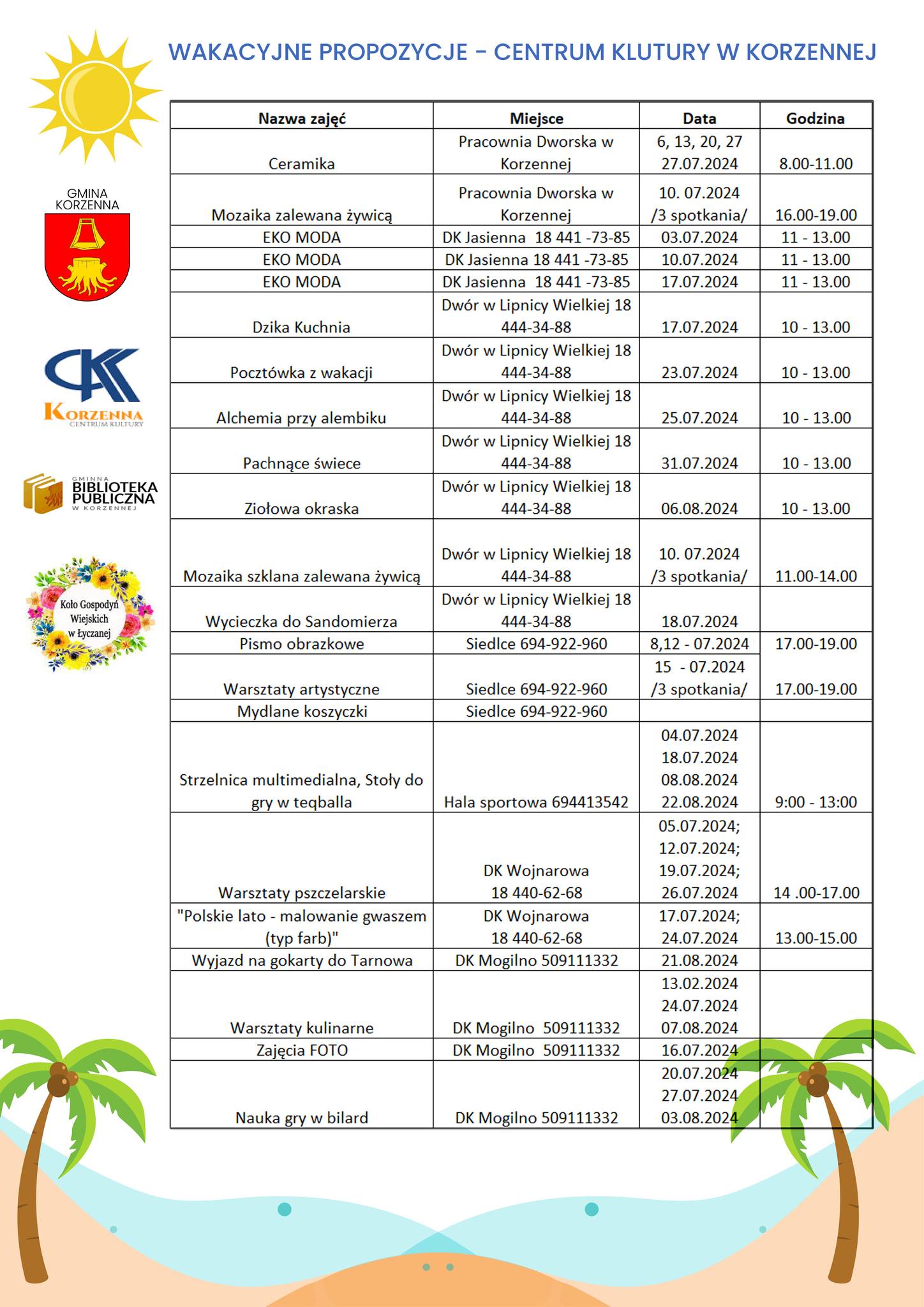 WAKACYJNE PROPOZYCJE - CENTRUM KLUTURY W KORZENNEJ

GMINA KORZENNA

CK KORZENNA CENTRUM KULTURY

GMINNA BIBLIOTEKA PUBLICZNA W KORZENNEJ

Koło Gospodyń Wiejskich w Łyczanej

| Nazwa zajęć | Miejsce | Data | Godzina |
|---|---|---|---|
| Ceramika | Pracownia Dworska w Korzennej | 6, 13, 20, 27 27.07.2024 | 8.00-11.00 |
| Mozaika zalewana żywicą | Pracownia Dworska w Korzennej | 10. 07.2024 /3 spotkania/ | 16.00-19.00 |
| EKO MODA | DK Jasienna 18 441 -73-85 | 03.07.2024 | 11 - 13.00 |
| EKO MODA | DK Jasienna 18 441 -73-85 | 10.07.2024 | 11 - 13.00 |
| EKO MODA | DK Jasienna 18 441 -73-85 | 17.07.2024 | 11 - 13.00 |
| Dzika Kuchnia | Dwór w Lipnicy Wielkiej 18 444-34-88 | 17.07.2024 | 10 - 13.00 |
| Pocztówka z wakacji | Dwór w Lipnicy Wielkiej 18 444-34-88 | 23.07.2024 | 10 - 13.00 |
| Alchemia przy alembiku | Dwór w Lipnicy Wielkiej 18 444-34-88 | 25.07.2024 | 10 - 13.00 |
| Pachnące świece | Dwór w Lipnicy Wielkiej 18 444-34-88 | 31.07.2024 | 10 - 13.00 |
| Ziołowa okraska | Dwór w Lipnicy Wielkiej 18 444-34-88 | 06.08.2024 | 10 - 13.00 |
| Mozaika szklana zalewana żywicą | Dwór w Lipnicy Wielkiej 18 444-34-88 | 10. 07.2024 /3 spotkania/ | 11.00-14.00 |
| Wycieczka do Sandomierza | Dwór w Lipnicy Wielkiej 18 444-34-88 | 18.07.2024 | |
| Pismo obrazkowe | Siedlce 694-922-960 | 8,12 - 07.2024 | 17.00-19.00 |
| Warsztaty artystyczne | Siedlce 694-922-960 | 15 - 07.2024 /3 spotkania/ | 17.00-19.00 |
| Mydlane koszyczki | Siedlce 694-922-960 | | |
| Strzelnica multimedialna, Stoły do gry w teqballa | Hala sportowa 694413542 | 04.07.2024 18.07.2024 08.08.2024 22.08.2024 | 9:00 - 13:00 |
| Warsztaty pszczelarskie | DK Wojnarowa 18 440-62-68 | 05.07.2024; 12.07.2024; 19.07.2024; 26.07.2024 | 14 .00-17.00 |
| "Polskie lato - malowanie gwaszem (typ farb)" | DK Wojnarowa 18 440-62-68 | 17.07.2024; 24.07.2024 | 13.00-15.00 |
| Wyjazd na gokarty do Tarnowa | DK Mogilno 509111332 | 21.08.2024 | |
| Warsztaty kulinarne | DK Mogilno 509111332 | 13.02.2024 24.07.2024 07.08.2024 | |
| Zajęcia FOTO | DK Mogilno 509111332 | 16.07.2024 | |
| Nauka gry w bilard | DK Mogilno 509111332 | 20.07.2024 27.07.2024 03.08.2024 | |